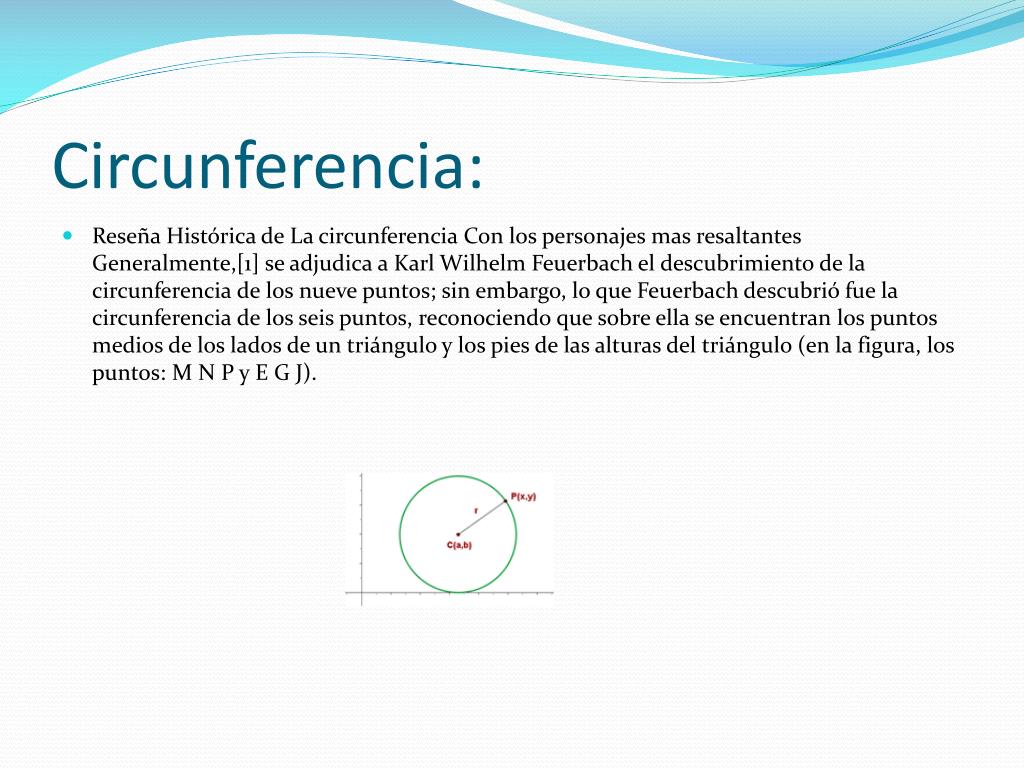 Circunferencia:

Reseña Histórica de La circunferencia Con los personajes mas resaltantes Generalmente,[1] se adjudica a Karl Wilhelm Feuerbach el descubrimiento de la circunferencia de los nueve puntos; sin embargo, lo que Feuerbach descubrió fue la circunferencia de los seis puntos, reconociendo que sobre ella se encuentran los puntos medios de los lados de un triángulo y los pies de las alturas del triángulo (en la figura, los puntos: M N P y E G J).

P(x,y)
r
C(a,b)